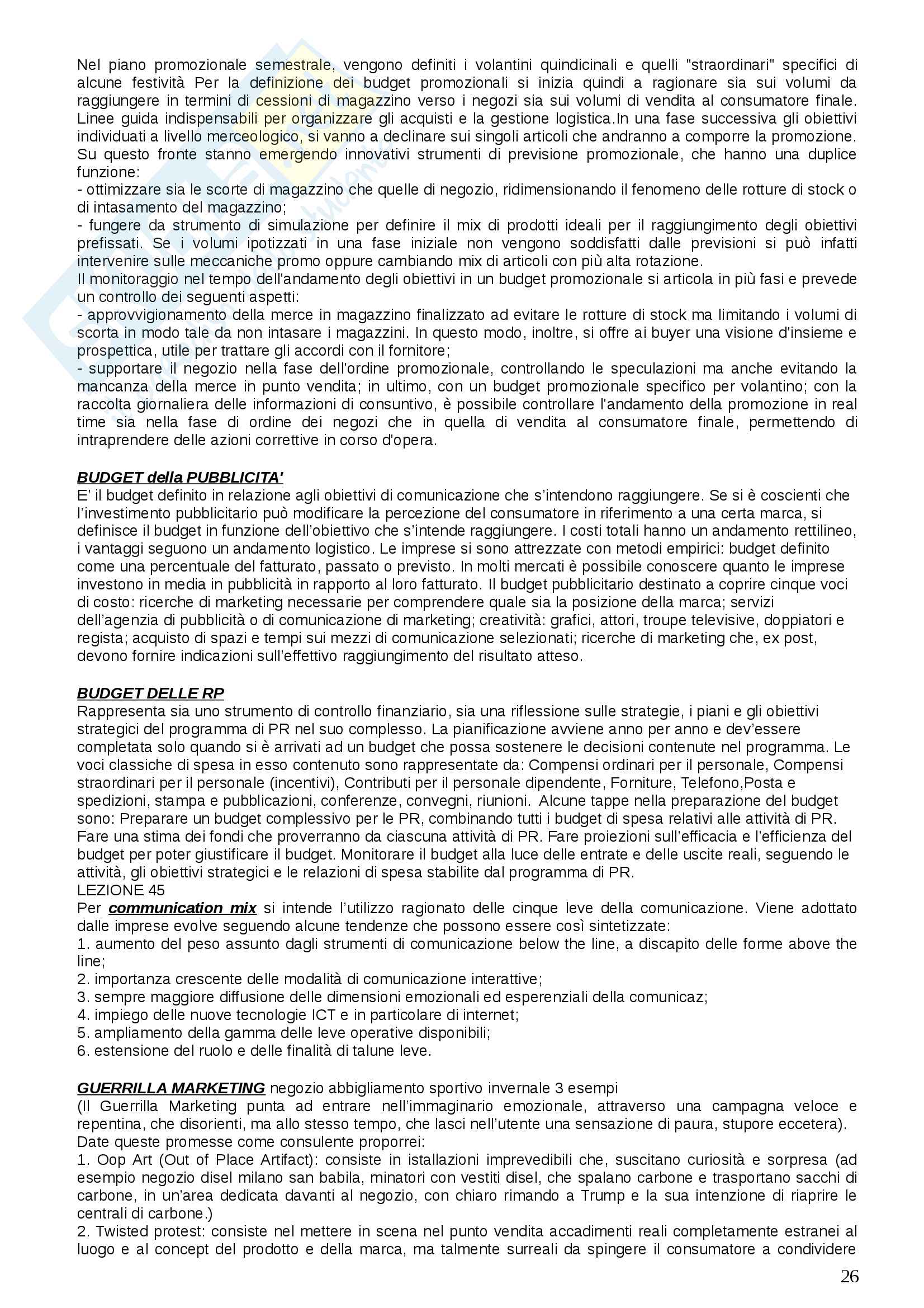 Nel piano promozionale semestrale, vengono definiti i volantini quindicinali e quelli "straordinari" specifici di alcune festività Per la definizione dei budget promozionali si inizia quindi a ragionare sia sui volumi da raggiungere in termini di cessioni di magazzino verso i negozi sia sui volumi di vendita al consumatore finale. Linee guida indispensabili per organizzare gli acquisti e la gestione logistica.In una fase successiva gli obiettivi individuati a livello merceologico, si vanno a declinare sui singoli articoli che andranno a comporre la promozione. Su questo fronte stanno emergendo innovativi strumenti di previsione promozionale, che hanno una duplice funzione:
- ottimizzare sia le scorte di magazzino che quelle di negozio, ridimensionando il fenomeno delle rotture di stock o di intasamento del magazzino;
- fungere da strumento di simulazione per definire il mix di prodotti ideali per il raggiungimento degli obiettivi prefissati. Se i volumi ipotizzati in una fase iniziale non vengono soddisfatti dalle previsioni si può infatti intervenire sulle meccaniche promo oppure cambiando mix di articoli con più alta rotazione.
Il monitoraggio nel tempo dell'andamento degli obiettivi in un budget promozionale si articola in più fasi e prevede un controllo dei seguenti aspetti:
- approvvigionamento della merce in magazzino finalizzato ad evitare le rotture di stock ma limitando i volumi di scorta in modo tale da non intasare i magazzini. In questo modo, inoltre, si offre ai buyer una visione d'insieme e prospettica, utile per trattare gli accordi con il fornitore;
- supportare il negozio nella fase dell'ordine promozionale, controllando le speculazioni ma anche evitando la mancanza della merce in punto vendita; in ultimo, con un budget promozionale specifico per volantino; con la raccolta giornaliera delle informazioni di consuntivo, è possibile controllare l'andamento della promozione in real time sia nella fase di ordine dei negozi che in quella di vendita al consumatore finale, permettendo di intraprendere delle azioni correttive in corso d'opera.

BUDGET della PUBBLICITA'
E' il budget definito in relazione agli obiettivi di comunicazione che s'intendono raggiungere. Se si è coscienti che l'investimento pubblicitario può modificare la percezione del consumatore in riferimento a una certa marca, si definisce il budget in funzione dell'obiettivo che s'intende raggiungere. I costi totali hanno un andamento rettilineo, i vantaggi seguono un andamento logistico. Le imprese si sono attrezzate con metodi empirici: budget definito come una percentuale del fatturato, passato o previsto. In molti mercati è possibile conoscere quanto le imprese investono in media in pubblicità in rapporto al loro fatturato. Il budget pubblicitario destinato a coprire cinque voci di costo: ricerche di marketing necessarie per comprendere quale sia la posizione della marca; servizi dell'agenzia di pubblicità o di comunicazione di marketing; creatività: grafici, attori, troupe televisive, doppiatori e regista; acquisto di spazi e tempi sui mezzi di comunicazione selezionati; ricerche di marketing che, ex post, devono fornire indicazioni sull'effettivo raggiungimento del risultato atteso.

BUDGET DELLE RP
Rappresenta sia uno strumento di controllo finanziario, sia una riflessione sulle strategie, i piani e gli obiettivi strategici del programma di PR nel suo complesso. La pianificazione avviene anno per anno e dev'essere completata solo quando si è arrivati ad un budget che possa sostenere le decisioni contenute nel programma. Le voci classiche di spesa in esso contenuto sono rappresentate da: Compensi ordinari per il personale, Compensi straordinari per il personale (incentivi), Contributi per il personale dipendente, Forniture, Telefono,Posta e spedizioni, stampa e pubblicazioni, conferenze, convegni, riunioni. Alcune tappe nella preparazione del budget sono: Preparare un budget complessivo per le PR, combinando tutti i budget di spesa relativi alle attività di PR. Fare una stima dei fondi che proverranno da ciascuna attività di PR. Fare proiezioni sull'efficacia e l'efficienza del budget per poter giustificare il budget. Monitorare il budget alla luce delle entrate e delle uscite reali, seguendo le attività, gli obiettivi strategici e le relazioni di spesa stabilite dal programma di PR.
LEZIONE 45
Per communication mix si intende l'utilizzo ragionato delle cinque leve della comunicazione. Viene adottato dalle imprese evolve seguendo alcune tendenze che possono essere così sintetizzate:
1. aumento del peso assunto dagli strumenti di comunicazione below the line, a discapito delle forme above the line;
2. importanza crescente delle modalità di comunicazione interattive;
3. sempre maggiore diffusione delle dimensioni emozionali ed esperenziali della comunicaz;
4. impiego delle nuove tecnologie ICT e in particolare di internet;
5. ampliamento della gamma delle leve operative disponibili;
6. estensione del ruolo e delle finalità di talune leve.

GUERRILLA MARKETING negozio abbigliamento sportivo invernale 3 esempi
(Il Guerrilla Marketing punta ad entrare nell'immaginario emozionale, attraverso una campagna veloce e repentina, che disorienti, ma allo stesso tempo, che lasci nell'utente una sensazione di paura, stupore eccetera).
Date queste promesse come consulente proporrei:
1. Oop Art (Out of Place Artifact): consiste in istallazioni imprevedibili che, suscitano curiosità e sorpresa (ad esempio negozio disel milano san babila, minatori con vestiti disel, che spalano carbone e trasportano sacchi di carbone, in un'area dedicata davanti al negozio, con chiaro rimando a Trump e la sua intenzione di riaprire le centrali di carbone.)
2. Twisted protest: consiste nel mettere in scena nel punto vendita accadimenti reali completamente estranei al luogo e al concept del prodotto e della marca, ma talmente surreali da spingere il consumatore a condividere

26